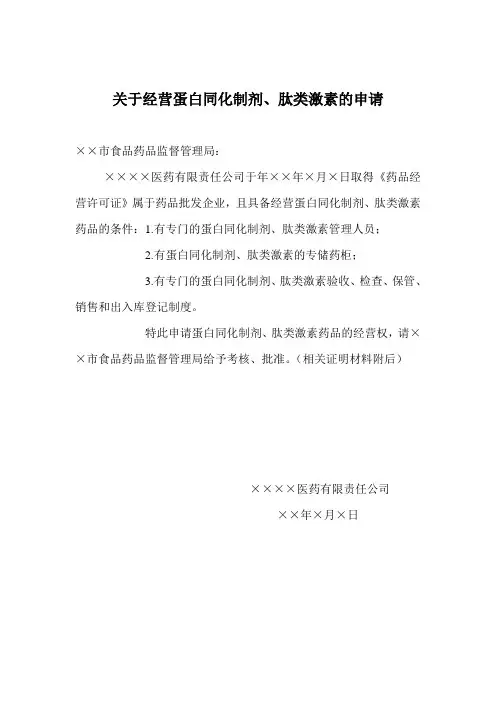 关于经营蛋白同化制剂、肽类激素的申请

××市食品药品监督管理局：

××××医药有限责任公司于年××年×月×日取得《药品经营许可证》属于药品批发企业，且具备经营蛋白同化制剂、肽类激素药品的条件：1.有专门的蛋白同化制剂、肽类激素管理人员；

2.有蛋白同化制剂、肽类激素的专储药柜；

3.有专门的蛋白同化制剂、肽类激素验收、检查、保管、销售和出入库登记制度。

特此申请蛋白同化制剂、肽类激素药品的经营权，请××市食品药品监督管理局给予考核、批准。（相关证明材料附后）

××××医药有限责任公司

××年×月×日